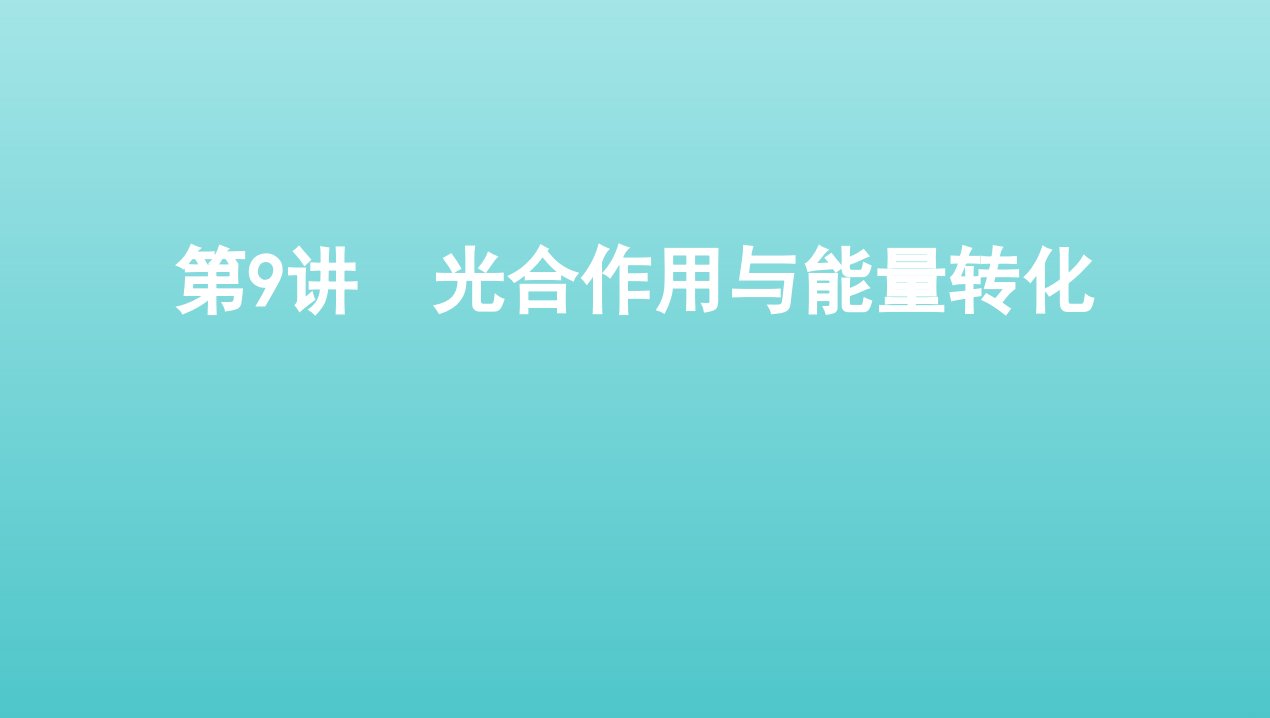 第9讲　光合作用与能量转化